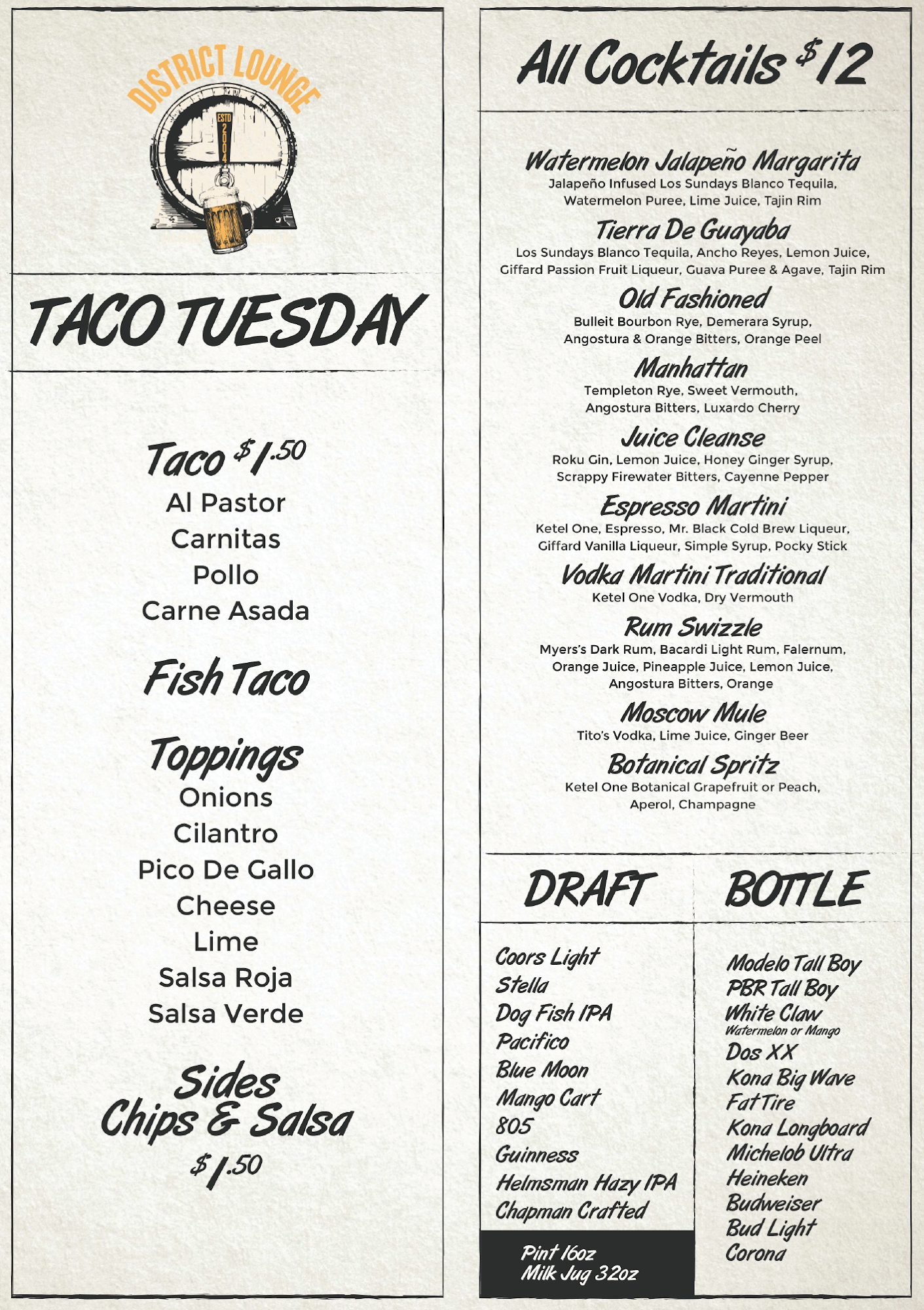 DISTRICT LOUNGE

ESTD 2004

TACO TUESDAY

Taco $1.50
Al Pastor
Carnitas
Pollo
Carne Asada

Fish Taco

Toppings
Onions
Cilantro
Pico De Gallo
Cheese
Lime
Salsa Roja
Salsa Verde

Sides
Chips & Salsa
$1.50

All Cocktails $12

Watermelon Jalapeño Margarita
Jalapeño Infused Los Sundays Blanco Tequila, Watermelon Puree, Lime Juice, Tajin Rim

Tierra De Guayaba
Los Sundays Blanco Tequila, Ancho Reyes, Lemon Juice, Giffard Passion Fruit Liqueur, Guava Puree & Agave, Tajin Rim

Old Fashioned
Bulleit Bourbon Rye, Demerara Syrup, Angostura & Orange Bitters, Orange Peel

Manhattan
Templeton Rye, Sweet Vermouth, Angostura Bitters, Luxardo Cherry

Juice Cleanse
Roku Gin, Lemon Juice, Honey Ginger Syrup, Scrappy Firewater Bitters, Cayenne Pepper

Espresso Martini
Ketel One, Espresso, Mr. Black Cold Brew Liqueur, Giffard Vanilla Liqueur, Simple Syrup, Pocky Stick

Vodka Martini Traditional
Ketel One Vodka, Dry Vermouth

Rum Swizzle
Myers's Dark Rum, Bacardi Light Rum, Falernum, Orange Juice, Pineapple Juice, Lemon Juice, Angostura Bitters, Orange

Moscow Mule
Tito's Vodka, Lime Juice, Ginger Beer

Botanical Spritz
Ketel One Botanical Grapefruit or Peach, Aperol, Champagne

DRAFT
Coors Light
Stella
Dog Fish IPA
Pacifico
Blue Moon
Mango Cart
805
Guinness
Helmsman Hazy IPA
Chapman Crafted

Pint 16oz
Milk Jug 32oz

BOTTLE
Modelo Tall Boy
PBR Tall Boy
White Claw
Watermelon or Mango
Dos XX
Kona Big Wave
Fat Tire
Kona Longboard
Michelob Ultra
Heineken
Budweiser
Bud Light
Corona